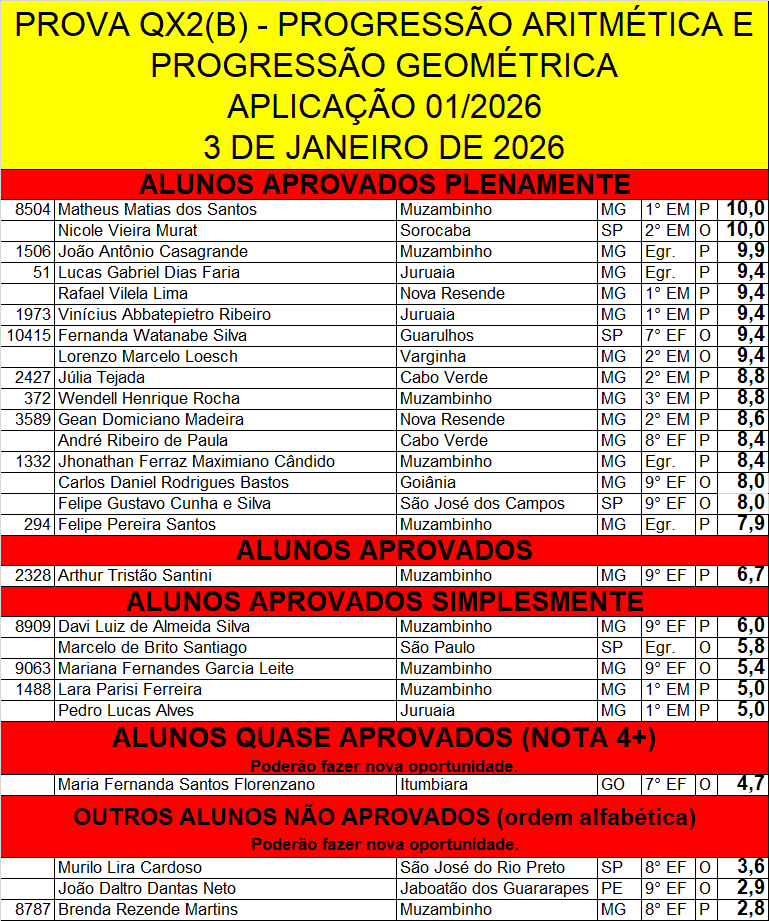 PROVA QX2(B) - PROGRESSÃO ARITMÉTICA E PROGRESSÃO GEOMÉTRICA
APLICAÇÃO 01/2026
3 DE JANEIRO DE 2026

ALUNOS APROVADOS PLENAMENTE

| | | | | | | |
|---|---|---|---|---|---|---|
| 8504 | Matheus Matias dos Santos | Muzambinho | MG | 1° EM | P | 10,0 |
| | Nicole Vieira Murat | Sorocaba | SP | 2° EM | O | 10,0 |
| 1506 | João Antônio Casagrande | Muzambinho | MG | Egr. | P | 9,9 |
| 51 | Lucas Gabriel Dias Faria | Juruaia | MG | Egr. | P | 9,4 |
| | Rafael Vilela Lima | Nova Resende | MG | 1° EM | P | 9,4 |
| 1973 | Vinícius Abbatepietro Ribeiro | Juruaia | MG | 1° EM | P | 9,4 |
| 10415 | Fernanda Watanabe Silva | Guarulhos | SP | 7° EF | O | 9,4 |
| | Lorenzo Marcelo Loesch | Varginha | MG | 2° EM | O | 9,4 |
| 2427 | Júlia Tejada | Cabo Verde | MG | 2° EM | P | 8,8 |
| 372 | Wendell Henrique Rocha | Muzambinho | MG | 3° EM | P | 8,8 |
| 3589 | Gean Domiciano Madeira | Nova Resende | MG | 2° EM | P | 8,6 |
| | André Ribeiro de Paula | Cabo Verde | MG | 8° EF | P | 8,4 |
| 1332 | Jhonathan Ferraz Maximiano Cândido | Muzambinho | MG | Egr. | P | 8,4 |
| | Carlos Daniel Rodrigues Bastos | Goiânia | MG | 9° EF | O | 8,0 |
| | Felipe Gustavo Cunha e Silva | São José dos Campos | SP | 9° EF | O | 8,0 |
| 294 | Felipe Pereira Santos | Muzambinho | MG | Egr. | P | 7,9 |

ALUNOS APROVADOS

| | | | | | | |
|---|---|---|---|---|---|---|
| 2328 | Arthur Tristão Santini | Muzambinho | MG | 9° EF | P | 6,7 |

ALUNOS APROVADOS SIMPLESMENTE

| | | | | | | |
|---|---|---|---|---|---|---|
| 8909 | Davi Luiz de Almeida Silva | Muzambinho | MG | 9° EF | P | 6,0 |
| | Marcelo de Brito Santiago | São Paulo | SP | Egr. | O | 5,8 |
| 9063 | Mariana Fernandes Garcia Leite | Muzambinho | MG | 9° EF | O | 5,4 |
| 1488 | Lara Parisi Ferreira | Muzambinho | MG | 1° EM | P | 5,0 |
| | Pedro Lucas Alves | Juruaia | MG | 1° EM | P | 5,0 |

ALUNOS QUASE APROVADOS (NOTA 4+)
Poderão fazer nova oportunidade.

| | | | | | | |
|---|---|---|---|---|---|---|
| | Maria Fernanda Santos Florenzano | Itumbiara | GO | 7° EF | O | 4,7 |

OUTROS ALUNOS NÃO APROVADOS (ordem alfabética)
Poderão fazer nova oportunidade.

| | | | | | | |
|---|---|---|---|---|---|---|
| | Murilo Lira Cardoso | São José do Rio Preto | SP | 8° EF | O | 3,6 |
| | João Daltro Dantas Neto | Jaboatão dos Guararapes | PE | 9° EF | O | 2,9 |
| 8787 | Brenda Rezende Martins | Muzambinho | MG | 8° EF | P | 2,8 |